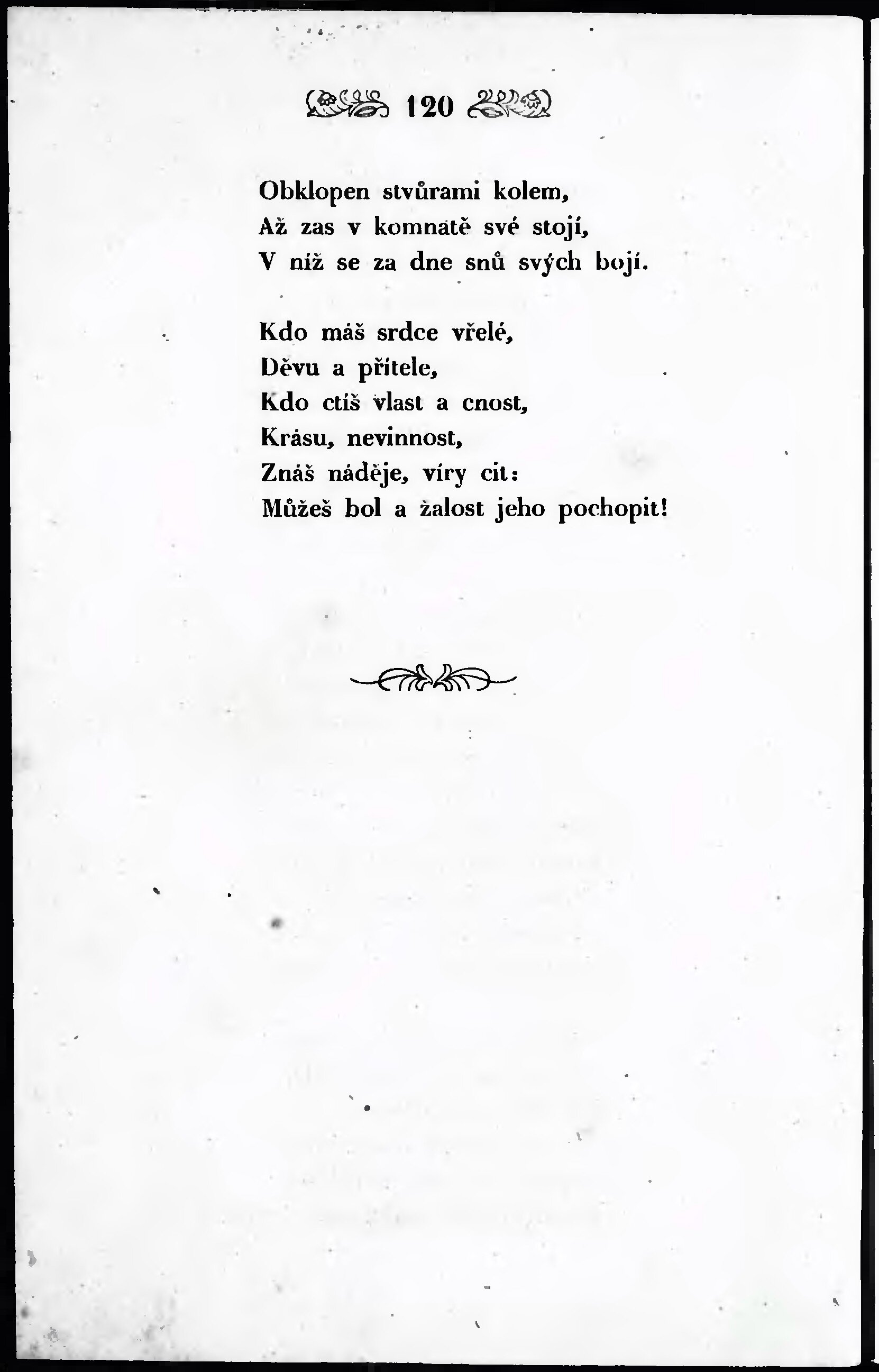 120

Obklopen stvůrami kolem,
Až zas v komnatě své stojí,
V níž se za dne snů svých bojí.

Kdo máš srdce vřelé,
Děvu a přítele,
Kdo ctíš vlast a cnost,
Krásu, nevinnost,
Znáš náděje, víry cit:
Můžeš bol a žalost jeho pochopit!